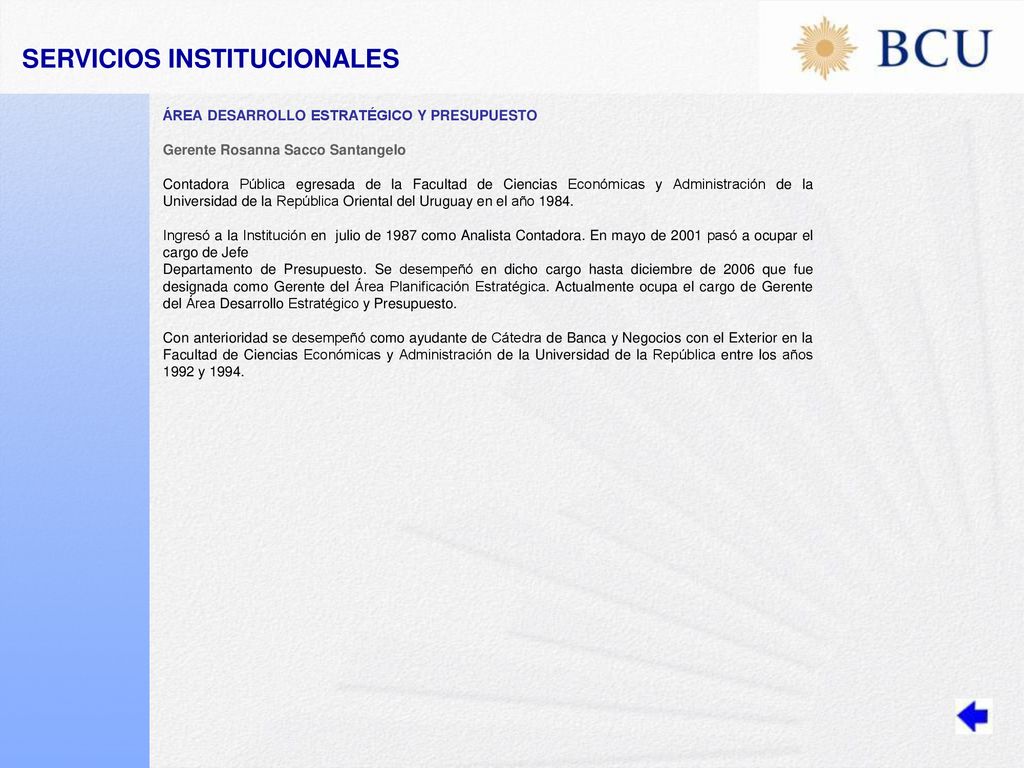 SERVICIOS INSTITUCIONALES

BCU

ÁREA DESARROLLO ESTRATÉGICO Y PRESUPUESTO

Gerente Rosanna Sacco Santangelo

Contadora Pública egresada de la Facultad de Ciencias Económicas y Administración de la Universidad de la República Oriental del Uruguay en el año 1984.

Ingresó a la Institución en julio de 1987 como Analista Contadora. En mayo de 2001 pasó a ocupar el cargo de Jefe
Departamento de Presupuesto. Se desempeñó en dicho cargo hasta diciembre de 2006 que fue designada como Gerente del Área Planificación Estratégica. Actualmente ocupa el cargo de Gerente del Área Desarrollo Estratégico y Presupuesto.

Con anterioridad se desempeñó como ayudante de Cátedra de Banca y Negocios con el Exterior en la Facultad de Ciencias Económicas y Administración de la Universidad de la República entre los años 1992 y 1994.